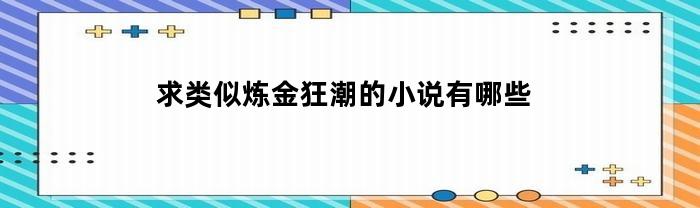 求类似炼金狂潮的小说有哪些